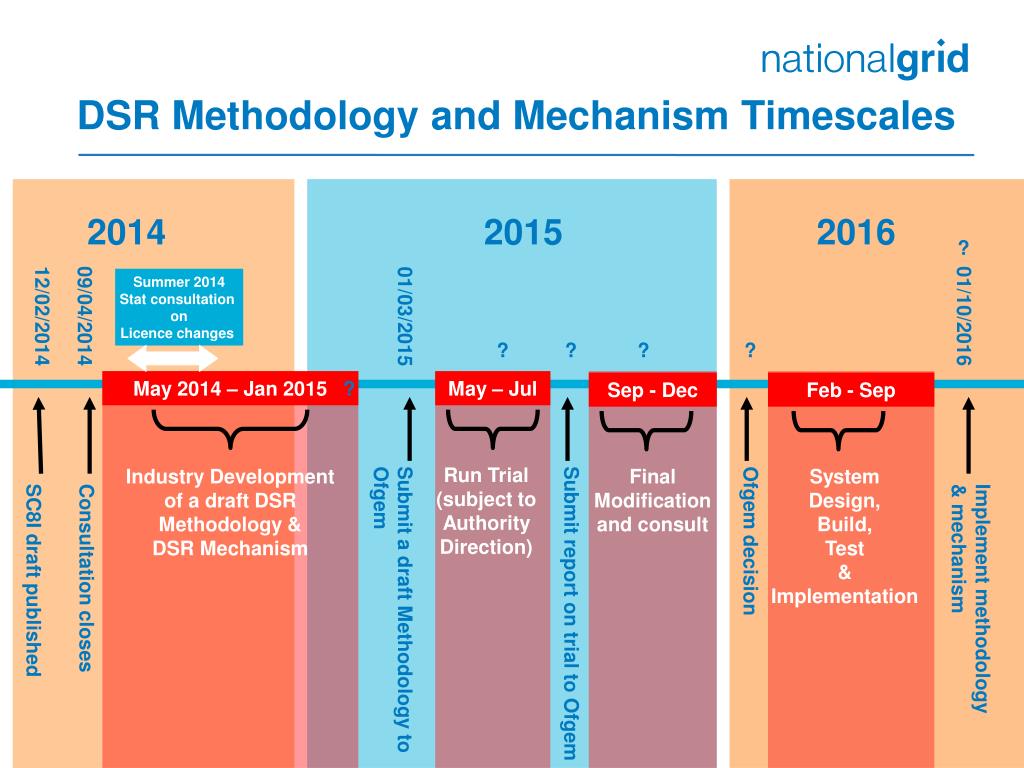 nationalgrid

DSR Methodology and Mechanism Timescales

2014

2015

2016

12/02/2014

09/04/2014

Summer 2014
Stat consultation on
Licence changes

01/03/2015

?

?

?

?

?

01/10/2016

May 2014 – Jan 2015

?

May – Jul

Sep - Dec

Feb - Sep

SC8I draft published

Consultation closes

Industry Development of a draft DSR Methodology & DSR Mechanism

Submit a draft Methodology to Ofgem

Run Trial (subject to Authority Direction)

Submit report on trial to Ofgem

Final Modification and consult

Ofgem decision

System Design, Build, Test & Implementation

Implement methodology & mechanism